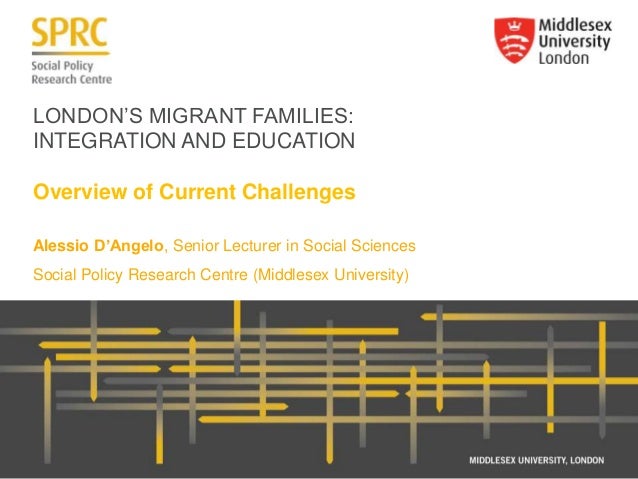 SPRC
Social Policy
Research Centre

Middlesex
University
London

LONDON'S MIGRANT FAMILIES: INTEGRATION AND EDUCATION

Overview of Current Challenges

Alessio D'Angelo, Senior Lecturer in Social Sciences

Social Policy Research Centre (Middlesex University)

MIDDLESEX UNIVERSITY, LONDON